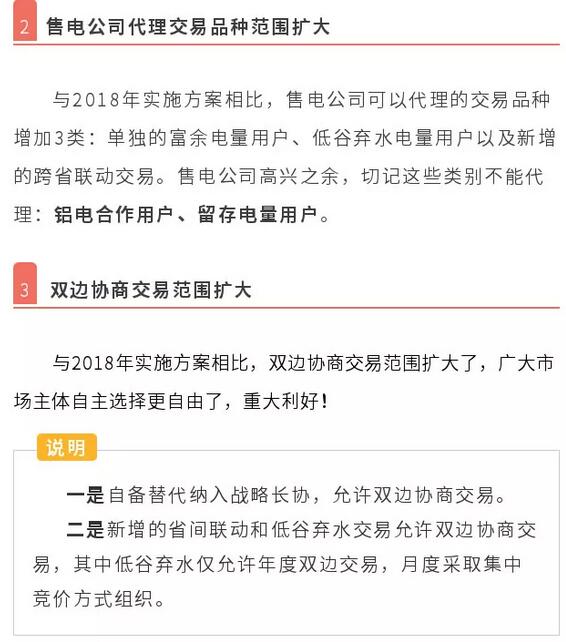 2 售电公司代理交易品种范围扩大

与2018年实施方案相比，售电公司可以代理的交易品种增加3类：单独的富余电量用户、低谷弃水电量用户以及新增的跨省联动交易。售电公司高兴之余，切记这些类别不能代理：铝电合作用户、留存电量用户。

3 双边协商交易范围扩大

与2018年实施方案相比，双边协商交易范围扩大了，广大市场主体自主选择更自由了，重大利好！

说明

一是自备替代纳入战略长协，允许双边协商交易。

二是新增的省间联动和低谷弃水交易允许双边协商交易，其中低谷弃水仅允许年度双边交易，月度采取集中竞价方式组织。